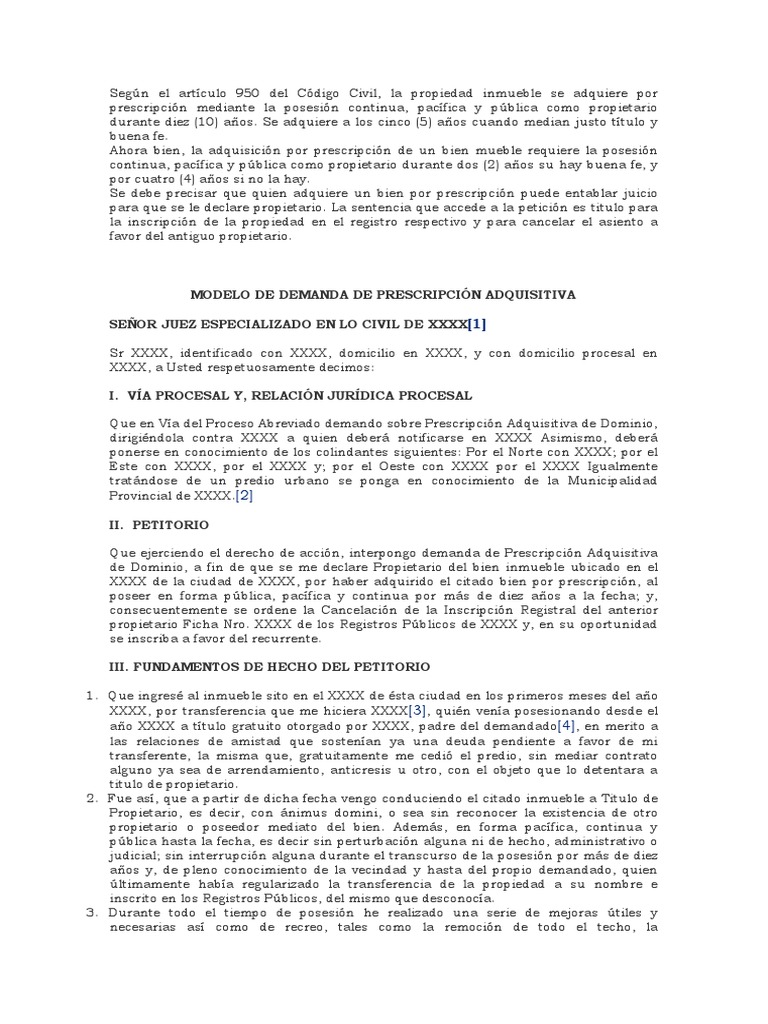 Según el artículo 950 del Código Civil, la propiedad inmueble se adquiere por prescripción mediante la posesión continua, pacífica y pública como propietario durante diez (10) años. Se adquiere a los cinco (5) años cuando median justo título y buena fe.
Ahora bien, la adquisición por prescripción de un bien mueble requiere la posesión continua, pacífica y pública como propietario durante dos (2) años su hay buena fe, y por cuatro (4) años si no la hay.
Se debe precisar que quien adquiere un bien por prescripción puede entablar juicio para que se le declare propietario. La sentencia que accede a la petición es título para la inscripción de la propiedad en el registro respectivo y para cancelar el asiento a favor del antiguo propietario.

MODELO DE DEMANDA DE PRESCRIPCIÓN ADQUISITIVA

SEÑOR JUEZ ESPECIALIZADO EN LO CIVIL DE XXXX[1]

Sr XXXX, identificado con XXXX, domicilio en XXXX, y con domicilio procesal en XXXX, a Usted respetuosamente decimos:

I. VÍA PROCESAL Y, RELACIÓN JURÍDICA PROCESAL

Que en Vía del Proceso Abreviado demando sobre Prescripción Adquisitiva de Dominio, dirigiéndola contra XXXX a quien deberá notificarse en XXXX Asimismo, deberá ponerse en conocimiento de los colindantes siguientes: Por el Norte con XXXX; por el Este con XXXX, por el XXXX y; por el Oeste con XXXX por el XXXX Igualmente tratándose de un predio urbano se ponga en conocimiento de la Municipalidad Provincial de XXXX.[2]

II. PETITORIO

Que ejerciendo el derecho de acción, interpongo demanda de Prescripción Adquisitiva de Dominio, a fin de que se me declare Propietario del bien inmueble ubicado en el XXXX de la ciudad de XXXX, por haber adquirido el citado bien por prescripción, al poseer en forma pública, pacífica y continua por más de diez años a la fecha; y, consecuentemente se ordene la Cancelación de la Inscripción Registral del anterior propietario Ficha Nro. XXXX de los Registros Públicos de XXXX y, en su oportunidad se inscriba a favor del recurrente.

III. FUNDAMENTOS DE HECHO DEL PETITORIO

1. Que ingresé al inmueble sito en el XXXX de ésta ciudad en los primeros meses del año XXXX, por transferencia que me hiciera XXXX[3], quién venía posesionando desde el año XXXX a título gratuito otorgado por XXXX, padre del demandado[4], en merito a las relaciones de amistad que sostenían ya una deuda pendiente a favor de mi transferente, la misma que, gratuitamente me cedió el predio, sin mediar contrato alguno ya sea de arrendamiento, anticresis u otro, con el objeto que lo detentara a título de propietario.
2. Fue así, que a partir de dicha fecha vengo conduciendo el citado inmueble a Título de Propietario, es decir, con ánimus domini, o sea sin reconocer la existencia de otro propietario o poseedor mediato del bien. Además, en forma pacífica, continua y pública hasta la fecha, es decir sin perturbación alguna ni de hecho, administrativo o judicial; sin interrupción alguna durante el transcurso de la posesión por más de diez años y, de pleno conocimiento de la vecindad y hasta del propio demandado, quien últimamente había regularizado la transferencia de la propiedad a su nombre e inscrito en los Registros Públicos, del mismo que desconocía.
3. Durante todo el tiempo de posesión he realizado una serie de mejoras útiles y necesarias así como de recreo, tales como la remoción de todo el techo, la